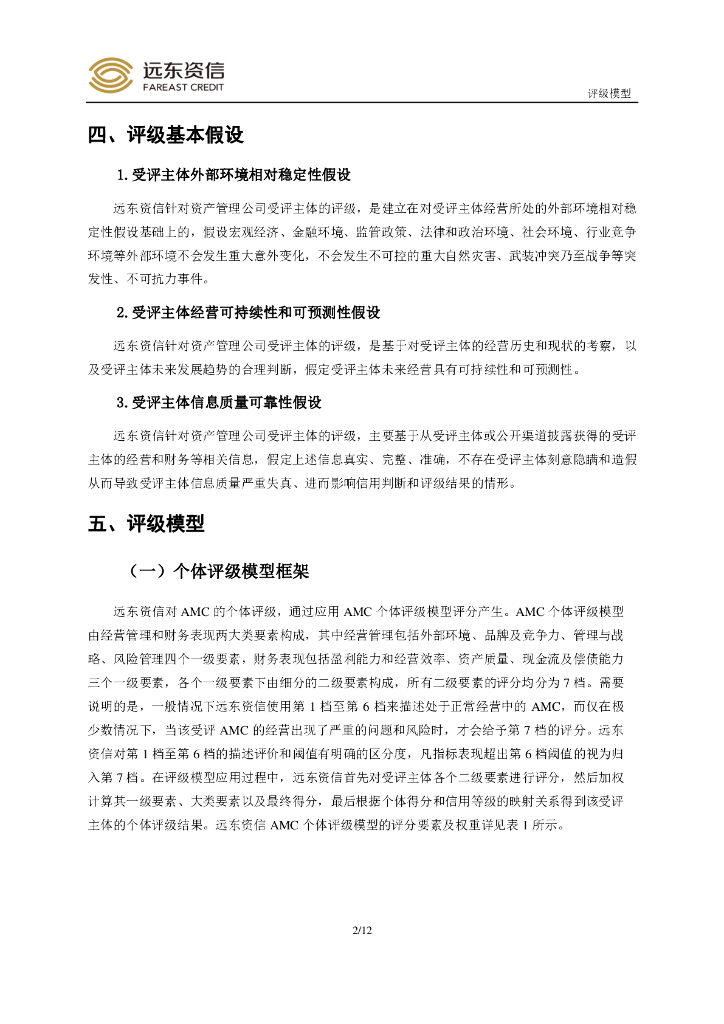 远东资信
FAREAST CREDIT

评级模型

四、评级基本假设

1. 受评主体外部环境相对稳定性假设

远东资信针对资产管理公司受评主体的评级，是建立在对受评主体经营所处的外部环境相对稳定性假设基础上的，假设宏观经济、金融环境、监管政策、法律和政治环境、社会环境、行业竞争环境等外部环境不会发生重大意外变化，不会发生不可控的重大自然灾害、武装冲突乃至战争等突发性、不可抗力事件。

2. 受评主体经营可持续性和可预测性假设

远东资信针对资产管理公司受评主体的评级，是基于对受评主体的经营历史和现状的考察，以及受评主体未来发展趋势的合理判断，假定受评主体未来经营具有可持续性和可预测性。

3. 受评主体信息质量可靠性假设

远东资信针对资产管理公司受评主体的评级，主要基于从受评主体或公开渠道披露获得的受评主体的经营和财务等相关信息，假定上述信息真实、完整、准确，不存在受评主体刻意隐瞒和造假从而导致受评主体信息质量严重失真、进而影响信用判断和评级结果的情形。

五、评级模型

（一）个体评级模型框架

远东资信对 AMC 的个体评级，通过应用 AMC 个体评级模型评分产生。AMC 个体评级模型由经营管理和财务表现两大类要素构成，其中经营管理包括外部环境、品牌及竞争力、管理与战略、风险管理四个一级要素，财务表现包括盈利能力和经营效率、资产质量、现金流及偿债能力三个一级要素，各个一级要素下由细分的二级要素构成，所有二级要素的评分均分为 7 档。需要说明的是，一般情况下远东资信使用第 1 档至第 6 档来描述处于正常经营中的 AMC，而仅在极少数情况下，当该受评 AMC 的经营出现了严重的问题和风险时，才会给予第 7 档的评分。远东资信对第 1 档至第 6 档的描述评价和阈值有明确的区分度，凡指标表现超出第 6 档阈值的视为归入第 7 档。在评级模型应用过程中，远东资信首先对受评主体各个二级要素进行评分，然后加权计算其一级要素、大类要素以及最终得分，最后根据个体得分和信用等级的映射关系得到该受评主体的个体评级结果。远东资信 AMC 个体评级模型的评分要素及权重详见表 1 所示。

2/12